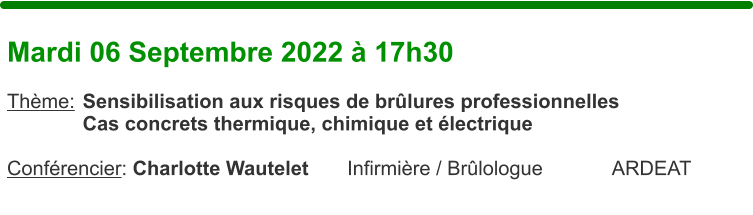 Mardi 06 Septembre 2022 à 17h30

Thème: Sensibilisation aux risques de brûlures professionnelles
Cas concrets thermique, chimique et électrique

Conférencier: Charlotte Wautelet Infirmière / Brûlologue ARDEAT